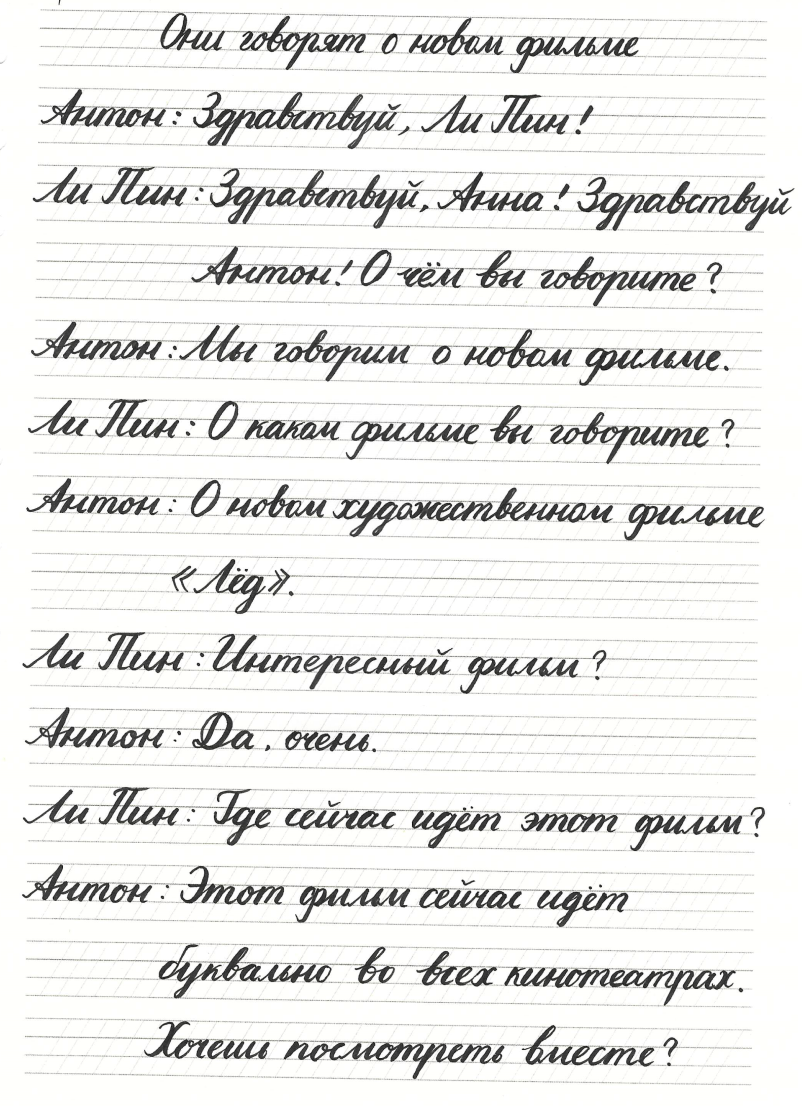 Они говорят о новом фильме

Антон: Здравствуй, Ли Пин!

Ли Пин: Здравствуй, Анна! Здравствуй Антон! О чём вы говорите?

Антон: Мы говорим о новом фильме.

Ли Пин: О каком фильме вы говорите?

Антон: О новом художественном фильме «Лёд».

Ли Пин: Интересный фильм?

Антон: Да, очень.

Ли Пин: Где сейчас идёт этот фильм?

Антон: Этот фильм сейчас идёт буквально во всех кинотеатрах. Хочешь посмотреть вместе?